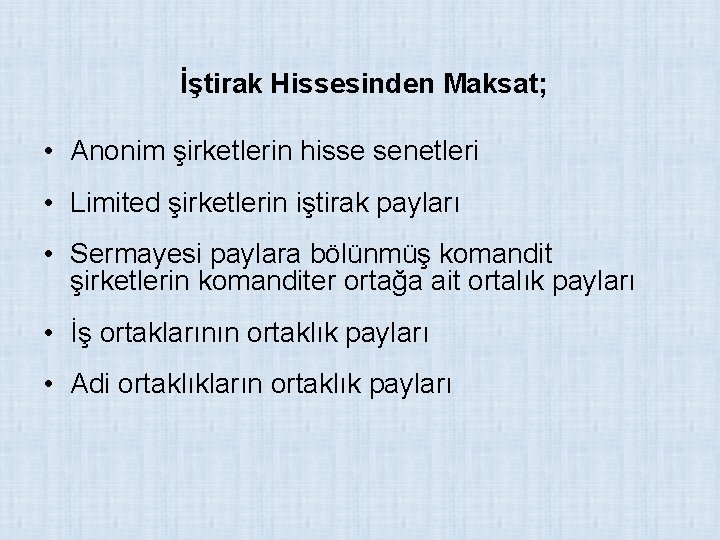 İştirak Hissesinden Maksat;

• Anonim şirketlerin hisse senetleri
• Limited şirketlerin iştirak payları
• Sermayesi paylara bölünmüş komandit şirketlerin komanditer ortağa ait ortalık payları
• İş ortaklarının ortaklık payları
• Adi ortaklıkların ortaklık payları